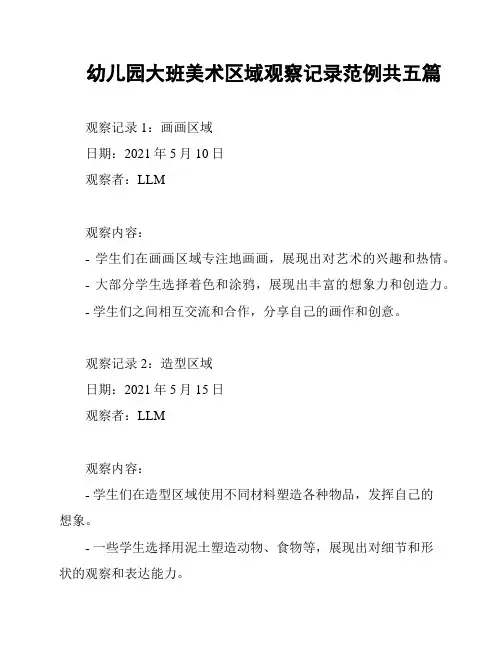 幼儿园大班美术区域观察记录范例共五篇

观察记录 1：画画区域
日期：2021 年 5 月 10 日
观察者：LLM

观察内容：
- 学生们在画画区域专注地画画，展现出对艺术的兴趣和热情。
- 大部分学生选择着色和涂鸦，展现出丰富的想象力和创造力。
- 学生们之间相互交流和合作，分享自己的画作和创意。

观察记录 2：造型区域
日期：2021 年 5 月 15 日
观察者：LLM

观察内容：
- 学生们在造型区域使用不同材料塑造各种物品，发挥自己的想象。
- 一些学生选择用泥土塑造动物、食物等，展现出对细节和形状的观察和表达能力。